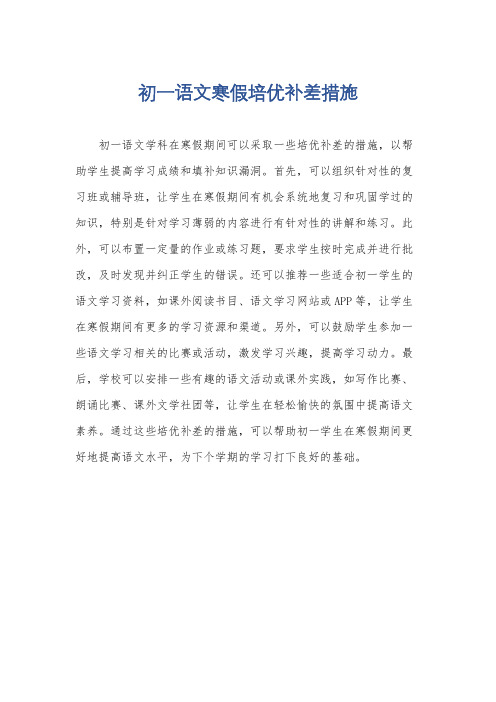 初一语文寒假培优补差措施

初一语文学科在寒假期间可以采取一些培优补差的措施，以帮助学生提高学习成绩和填补知识漏洞。首先，可以组织针对性的复习班或辅导班，让学生在寒假期间有机会系统地复习和巩固学过的知识，特别是针对学习薄弱的内容进行有针对性的讲解和练习。此外，可以布置一定量的作业或练习题，要求学生按时完成并进行批改，及时发现并纠正学生的错误。还可以推荐一些适合初一学生的语文学习资料，如课外阅读书目、语文学习网站或APP等，让学生在寒假期间有更多的学习资源和渠道。另外，可以鼓励学生参加一些语文学习相关的比赛或活动，激发学习兴趣，提高学习动力。最后，学校可以安排一些有趣的语文活动或课外实践，如写作比赛、朗诵比赛、课外文学社团等，让学生在轻松愉快的氛围中提高语文素养。通过这些培优补差的措施，可以帮助初一学生在寒假期间更好地提高语文水平，为下个学期的学习打下良好的基础。